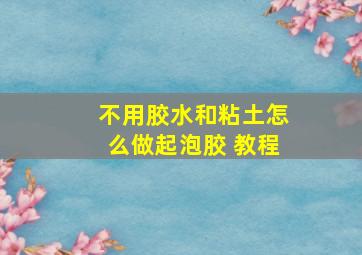 不用胶水和粘土怎么做起泡胶 教程